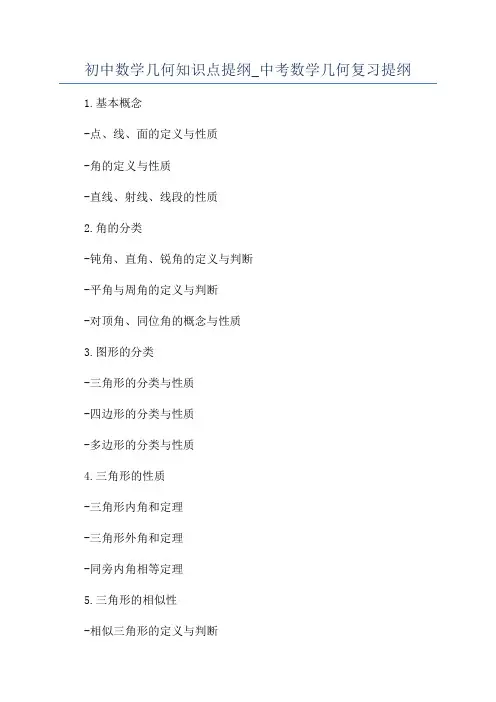 初中数学几何知识点提纲_中考数学几何复习提纲

1.基本概念

-点、线、面的定义与性质

-角的定义与性质

-直线、射线、线段的性质

2.角的分类

-钝角、直角、锐角的定义与判断

-平角与周角的定义与判断

-对顶角、同位角的概念与性质

3.图形的分类

-三角形的分类与性质

-四边形的分类与性质

-多边形的分类与性质

4.三角形的性质

-三角形内角和定理

-三角形外角和定理

-同旁内角相等定理

5.三角形的相似性

-相似三角形的定义与判断